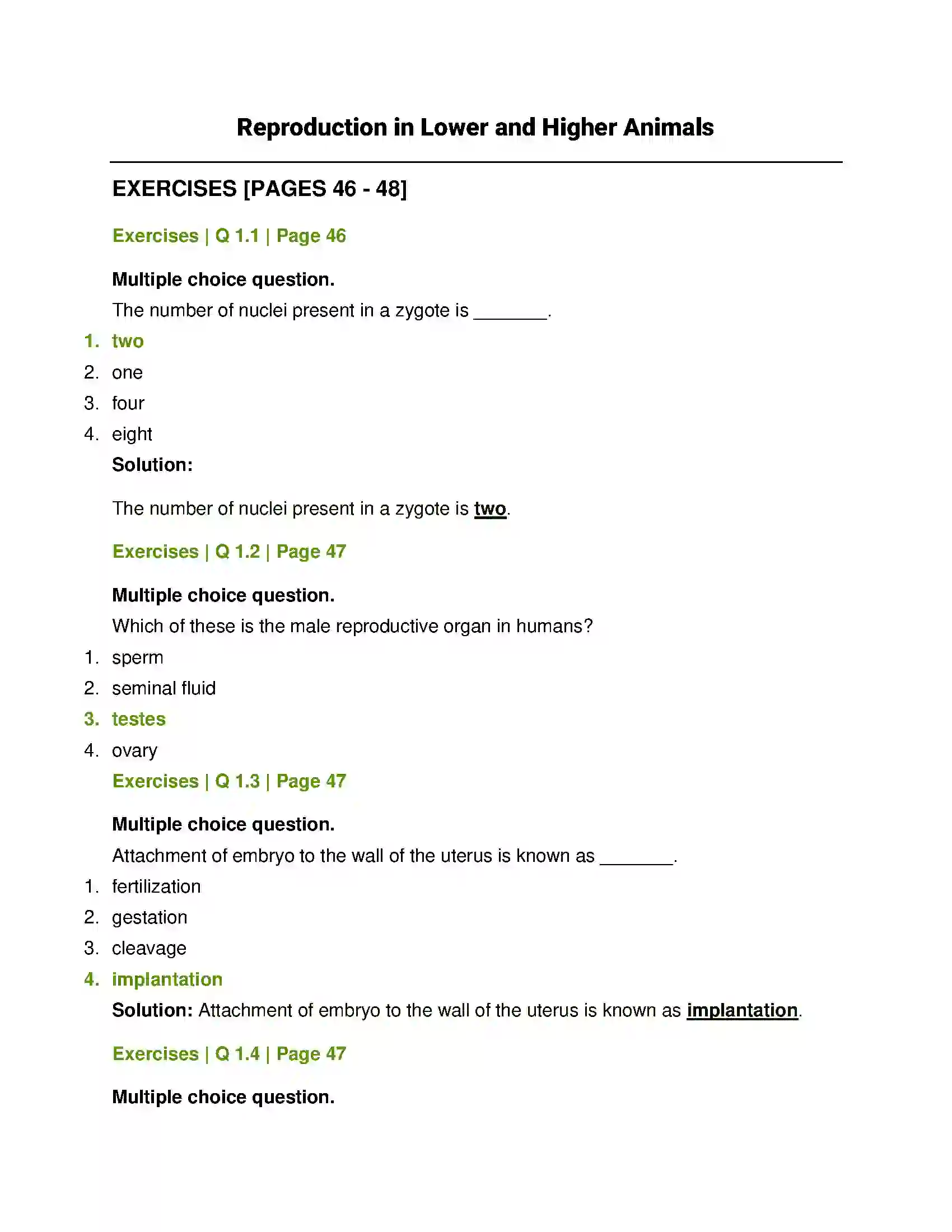 Reproduction in Lower and Higher Animals

EXERCISES [PAGES 46 - 48]

Exercises | Q 1.1 | Page 46

Multiple choice question.

The number of nuclei present in a zygote is ____.

1. two
2. one
3. four
4. eight

Solution:

The number of nuclei present in a zygote is two.

Exercises | Q 1.2 | Page 47

Multiple choice question.

Which of these is the male reproductive organ in humans?

1. sperm
2. seminal fluid
3. testes
4. ovary

Exercises | Q 1.3 | Page 47

Multiple choice question.

Attachment of embryo to the wall of the uterus is known as ____.

1. fertilization
2. gestation
3. cleavage
4. implantation

Solution: Attachment of embryo to the wall of the uterus is known as implantation.

Exercises | Q 1.4 | Page 47

Multiple choice question.